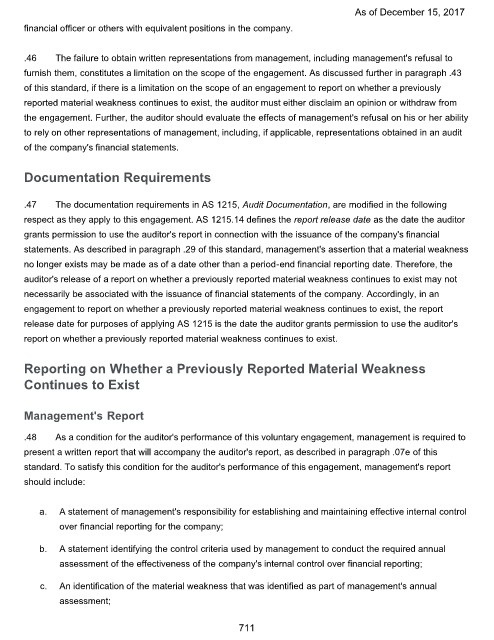 As of December 15, 2017

financial officer or others with equivalent positions in the company.

.46 The failure to obtain written representations from management, including management's refusal to furnish them, constitutes a limitation on the scope of the engagement. As discussed further in paragraph .43 of this standard, if there is a limitation on the scope of an engagement to report on whether a previously reported material weakness continues to exist, the auditor must either disclaim an opinion or withdraw from the engagement. Further, the auditor should evaluate the effects of management's refusal on his or her ability to rely on other representations of management, including, if applicable, representations obtained in an audit of the company's financial statements.

Documentation Requirements

.47 The documentation requirements in AS 1215, Audit Documentation, are modified in the following respect as they apply to this engagement. AS 1215.14 defines the report release date as the date the auditor grants permission to use the auditor's report in connection with the issuance of the company's financial statements. As described in paragraph .29 of this standard, management's assertion that a material weakness no longer exists may be made as of a date other than a period-end financial reporting date. Therefore, the auditor's release of a report on whether a previously reported material weakness continues to exist may not necessarily be associated with the issuance of financial statements of the company. Accordingly, in an engagement to report on whether a previously reported material weakness continues to exist, the report release date for purposes of applying AS 1215 is the date the auditor grants permission to use the auditor's report on whether a previously reported material weakness continues to exist.

Reporting on Whether a Previously Reported Material Weakness Continues to Exist

Management's Report

.48 As a condition for the auditor's performance of this voluntary engagement, management is required to present a written report that will accompany the auditor's report, as described in paragraph .07e of this standard. To satisfy this condition for the auditor's performance of this engagement, management's report should include:

a. A statement of management's responsibility for establishing and maintaining effective internal control over financial reporting for the company;

b. A statement identifying the control criteria used by management to conduct the required annual assessment of the effectiveness of the company's internal control over financial reporting;

c. An identification of the material weakness that was identified as part of management's annual assessment;

711